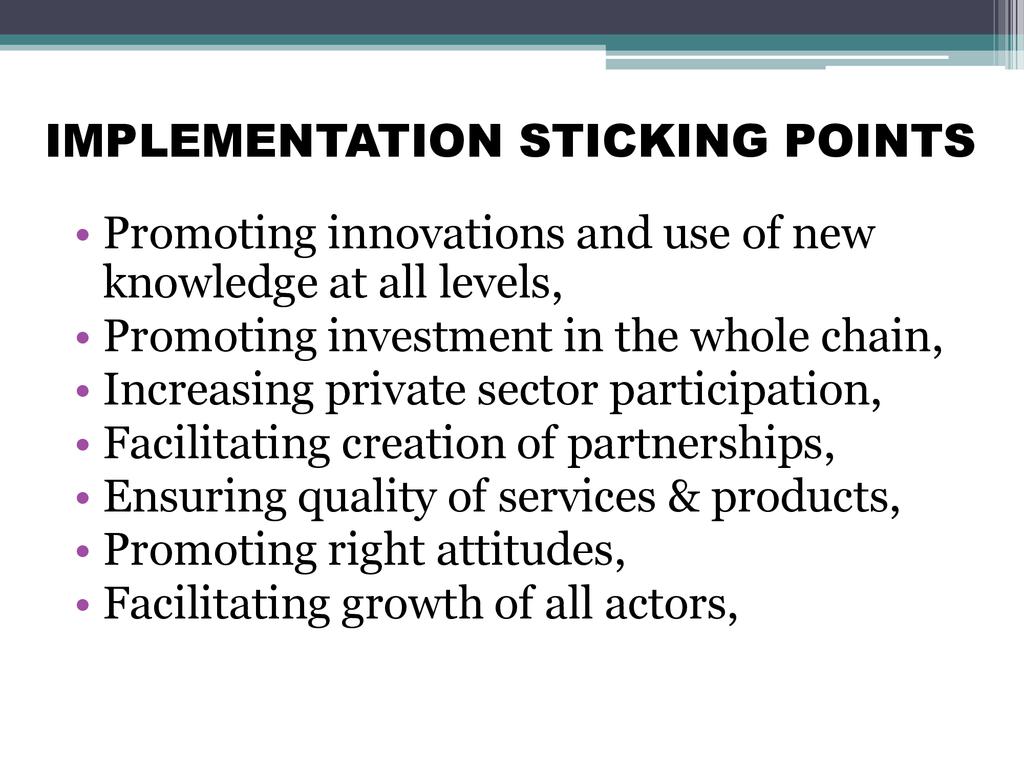 IMPLEMENTATION STICKING POINTS

• Promoting innovations and use of new knowledge at all levels,
• Promoting investment in the whole chain,
• Increasing private sector participation,
• Facilitating creation of partnerships,
• Ensuring quality of services & products,
• Promoting right attitudes,
• Facilitating growth of all actors,